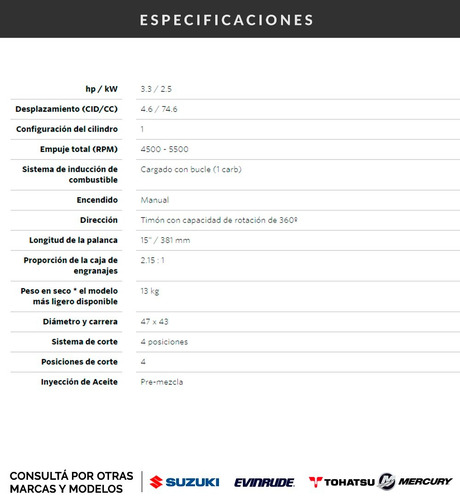 ESPECIFICACIONES

| | |
|---|---|
| hp / kW | 3.3 / 2.5 |
| Desplazamiento (CID/CC) | 4.6 / 74.6 |
| Configuración del cilindro | 1 |
| Empuje total (RPM) | 4500 - 5500 |
| Sistema de inducción de combustible | Cargado con bucle (1 carb) |
| Encendido | Manual |
| Dirección | Timón con capacidad de rotación de 360º |
| Longitud de la palanca | 15" / 381 mm |
| Proporción de la caja de engranajes | 2.15 : 1 |
| Peso en seco * el modelo más ligero disponible | 13 kg |
| Diámetro y carrera | 47 x 43 |
| Sistema de corte | 4 posiciones |
| Posiciones de corte | 4 |
| Inyección de Aceite | Pre-mezcla |

CONSULTÁ POR OTRAS MARCAS Y MODELOS

SUZUKI EVINRUDE TOHATSU MERCURY